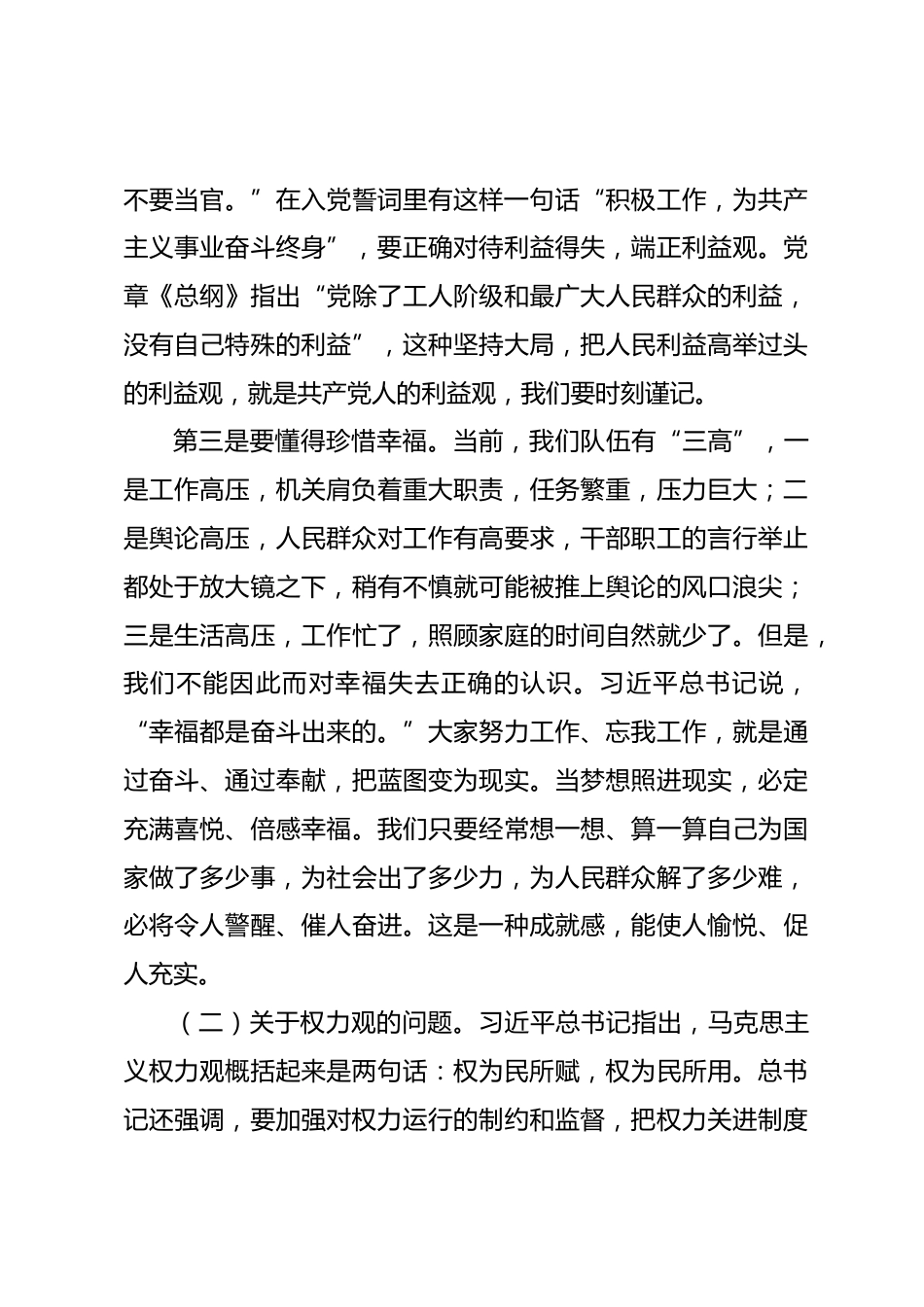 不要当官。”在入党誓词里有这样一句话“积极工作，为共产主义事业奋斗终身”，要正确对待利益得失，端正利益观。党章《总纲》指出“党除了工人阶级和最广大人民群众的利益，没有自己特殊的利益”，这种坚持大局，把人民利益高举过头的利益观，就是共产党人的利益观，我们要时刻谨记。

第三是要懂得珍惜幸福。当前，我们队伍有“三高”，一是工作高压，机关肩负着重大职责，任务繁重，压力巨大；二是舆论高压，人民群众对工作有高要求，干部职工的言行举止都处于放大镜之下，稍有不慎就可能被推上舆论的风口浪尖；三是生活高压，工作忙了，照顾家庭的时间自然就少了。但是，我们不能因此而对幸福失去正确的认识。习近平总书记说，“幸福都是奋斗出来的。”大家努力工作、忘我工作，就是通过奋斗、通过奉献，把蓝图变为现实。当梦想照进现实，必定充满喜悦、倍感幸福。我们只要经常想一想、算一算自己为国家做了多少事，为社会出了多少力，为人民群众解了多少难，必将令人警醒、催人奋进。这是一种成就感，能使人愉悦、促人充实。

（二）关于权力观的问题。习近平总书记指出，马克思主义权力观概括起来是两句话：权为民所赋，权为民所用。总书记还强调，要加强对权力运行的制约和监督，把权力关进制度